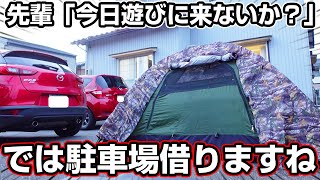 先輩「今日遊びに来ないか？」

では駐車場借りますね